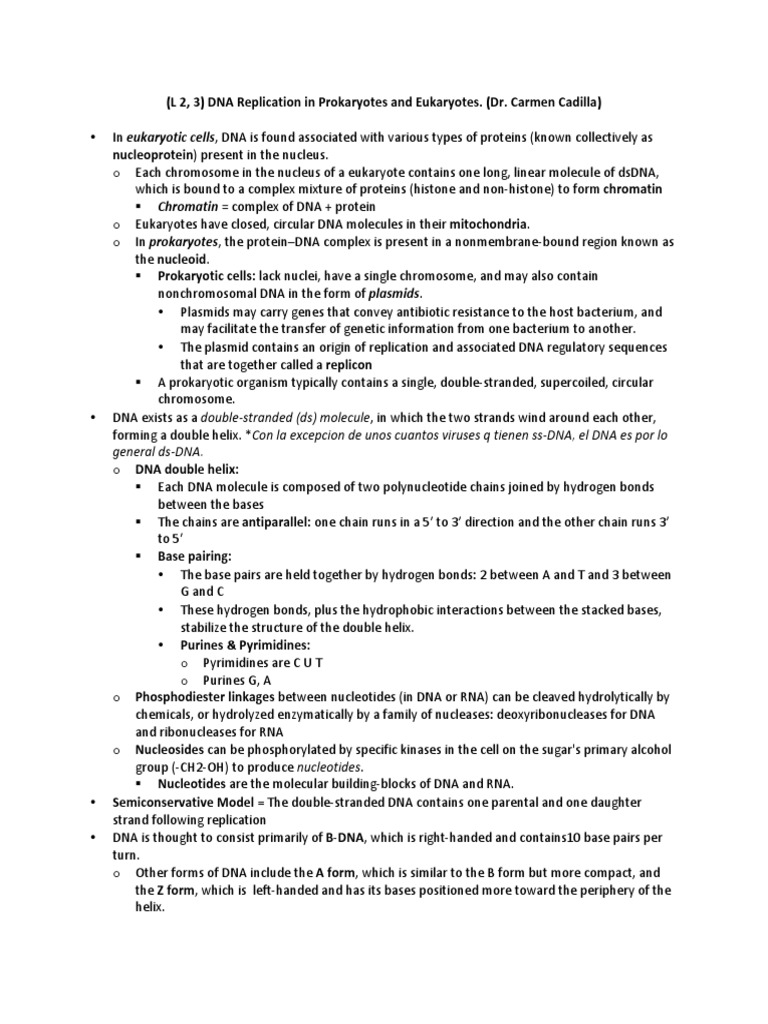 (L 2, 3) DNA Replication in Prokaryotes and Eukaryotes. (Dr. Carmen Cadilla)

• In eukaryotic cells, DNA is found associated with various types of proteins (known collectively as nucleoprotein) present in the nucleus.
  o Each chromosome in the nucleus of a eukaryote contains one long, linear molecule of dsDNA, which is bound to a complex mixture of proteins (histone and non-histone) to form chromatin
    ▪ Chromatin = complex of DNA + protein
  o Eukaryotes have closed, circular DNA molecules in their mitochondria.
  o In prokaryotes, the protein–DNA complex is present in a nonmembrane-bound region known as the nucleoid.
    ▪ Prokaryotic cells: lack nuclei, have a single chromosome, and may also contain nonchromosomal DNA in the form of plasmids.
      • Plasmids may carry genes that convey antibiotic resistance to the host bacterium, and may facilitate the transfer of genetic information from one bacterium to another.
      • The plasmid contains an origin of replication and associated DNA regulatory sequences that are together called a replicon
    ▪ A prokaryotic organism typically contains a single, double-stranded, supercoiled, circular chromosome.
• DNA exists as a double-stranded (ds) molecule, in which the two strands wind around each other, forming a double helix. *Con la excepcion de unos cuantos viruses q tienen ss-DNA, el DNA es por lo general ds-DNA.
  o DNA double helix:
    ▪ Each DNA molecule is composed of two polynucleotide chains joined by hydrogen bonds between the bases
    ▪ The chains are antiparallel: one chain runs in a 5' to 3' direction and the other chain runs 3' to 5'
    ▪ Base pairing:
      • The base pairs are held together by hydrogen bonds: 2 between A and T and 3 between G and C
      • These hydrogen bonds, plus the hydrophobic interactions between the stacked bases, stabilize the structure of the double helix.
      • Purines & Pyrimidines:
        o Pyrimidines are C U T
        o Purines G, A
  o Phosphodiester linkages between nucleotides (in DNA or RNA) can be cleaved hydrolytically by chemicals, or hydrolyzed enzymatically by a family of nucleases: deoxyribonucleases for DNA and ribonucleases for RNA
  o Nucleosides can be phosphorylated by specific kinases in the cell on the sugar's primary alcohol group (-CH2-OH) to produce nucleotides.
    ▪ Nucleotides are the molecular building-blocks of DNA and RNA.
• Semiconservative Model = The double-stranded DNA contains one parental and one daughter strand following replication
• DNA is thought to consist primarily of B-DNA, which is right-handed and contains10 base pairs per turn.
  o Other forms of DNA include the A form, which is similar to the B form but more compact, and the Z form, which is left-handed and has its bases positioned more toward the periphery of the helix.